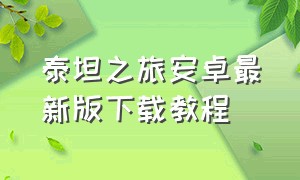 泰坦之旅安卓最新版下载教程